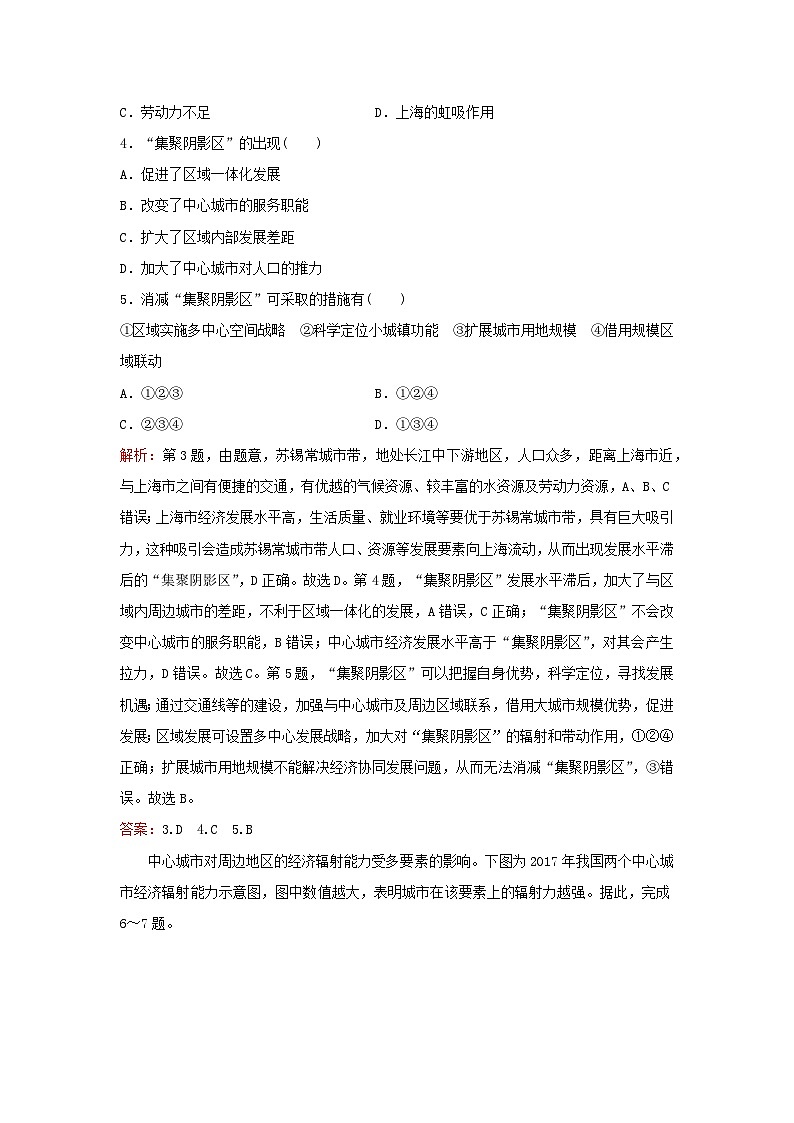 C．劳动力不足　　　　　　　　　　D．上海的虹吸作用

4．“集聚阴影区”的出现(　　)

A．促进了区域一体化发展

B．改变了中心城市的服务职能

C．扩大了区域内部发展差距

D．加大了中心城市对人口的推力

5．消减“集聚阴影区”可采取的措施有(　　)

①区域实施多中心空间战略　②科学定位小城镇功能　③扩展城市用地规模　④借用规模区域联动

A．①②③　　　　　　　　　　B．①②④

C．②③④　　　　　　　　　　D．①③④

解析：第3题，由题意，苏锡常城市带，地处长江中下游地区，人口众多，距离上海市近，与上海市之间有便捷的交通，有优越的气候资源、较丰富的水资源及劳动力资源，A、B、C错误；上海市经济发展水平高，生活质量、就业环境等要优于苏锡常城市带，具有巨大吸引力，这种吸引会造成苏锡常城市带人口、资源等发展要素向上海流动，从而出现发展水平滞后的“集聚阴影区”，D正确。故选D。第4题，“集聚阴影区”发展水平滞后，加大了与区域内周边城市的差距，不利于区域一体化的发展，A错误，C正确；“集聚阴影区”不会改变中心城市的服务职能，B错误；中心城市经济发展水平高于“集聚阴影区”，对其会产生拉力，D错误。故选C。第5题，“集聚阴影区”可以把握自身优势，科学定位，寻找发展机遇；通过交通线等的建设，加强与中心城市及周边区域联系，借用大城市规模优势，促进发展；区域发展可设置多中心发展战略，加大对“集聚阴影区”的辐射和带动作用，①②④正确；扩展城市用地规模不能解决经济协同发展问题，从而无法消减“集聚阴影区”，③错误。故选B。

答案：3.D　4.C　5.B

中心城市对周边地区的经济辐射能力受多要素的影响。下图为2017年我国两个中心城市经济辐射能力示意图，图中数值越大，表明城市在该要素上的辐射力越强。据此，完成6～7题。